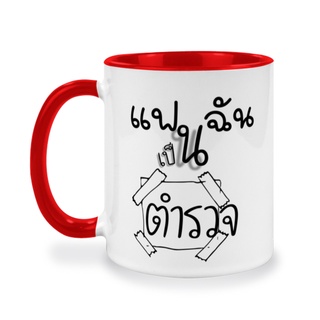 แฟนฉัน
เป็น
ตำรวจ